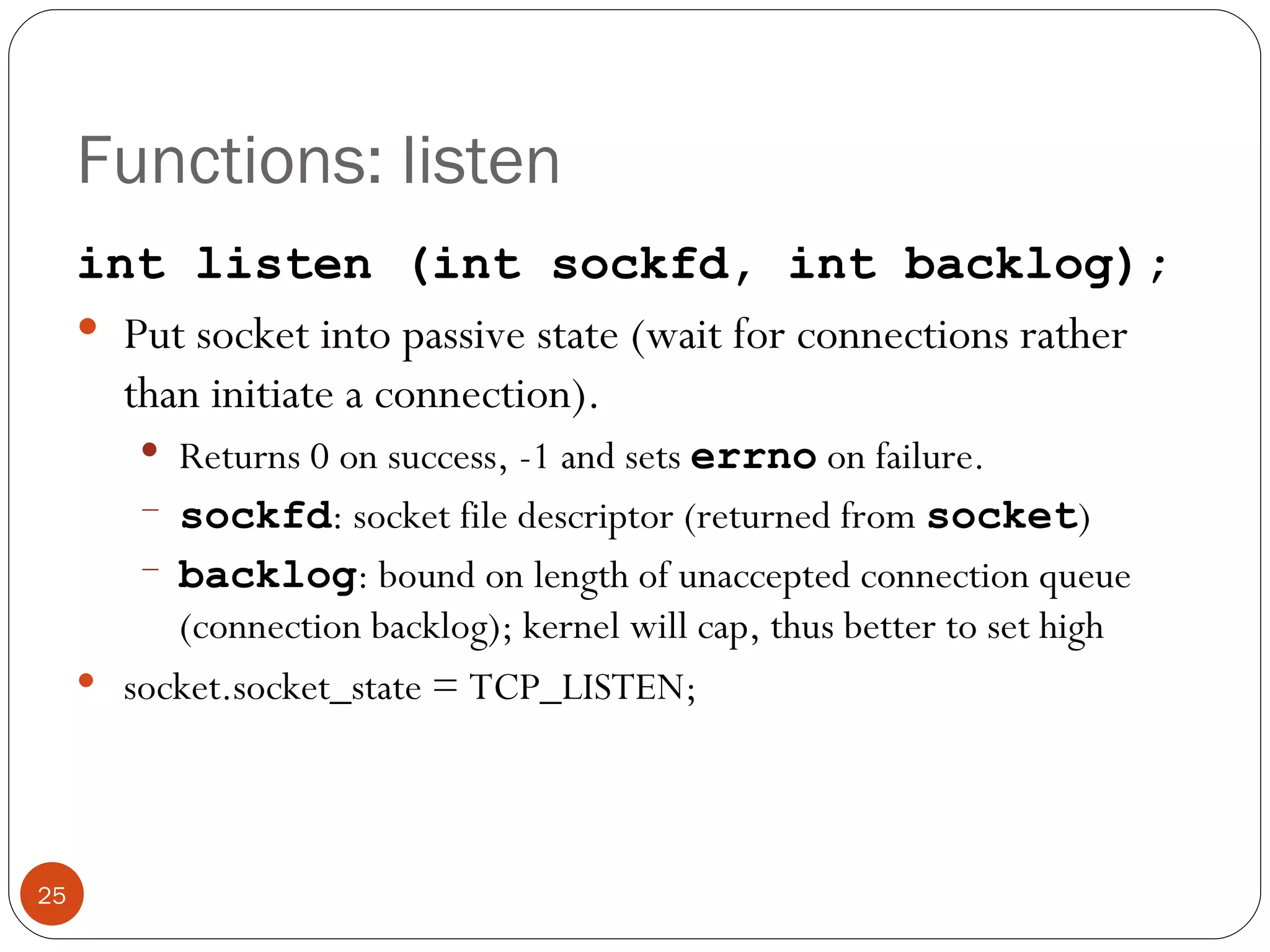 Functions: listen

int listen (int sockfd, int backlog);

• Put socket into passive state (wait for connections rather than initiate a connection).

• Returns 0 on success, -1 and sets errno on failure.

- sockfd: socket file descriptor (returned from socket)

- backlog: bound on length of unaccepted connection queue (connection backlog); kernel will cap, thus better to set high

• socket.socket_state = TCP_LISTEN;

25